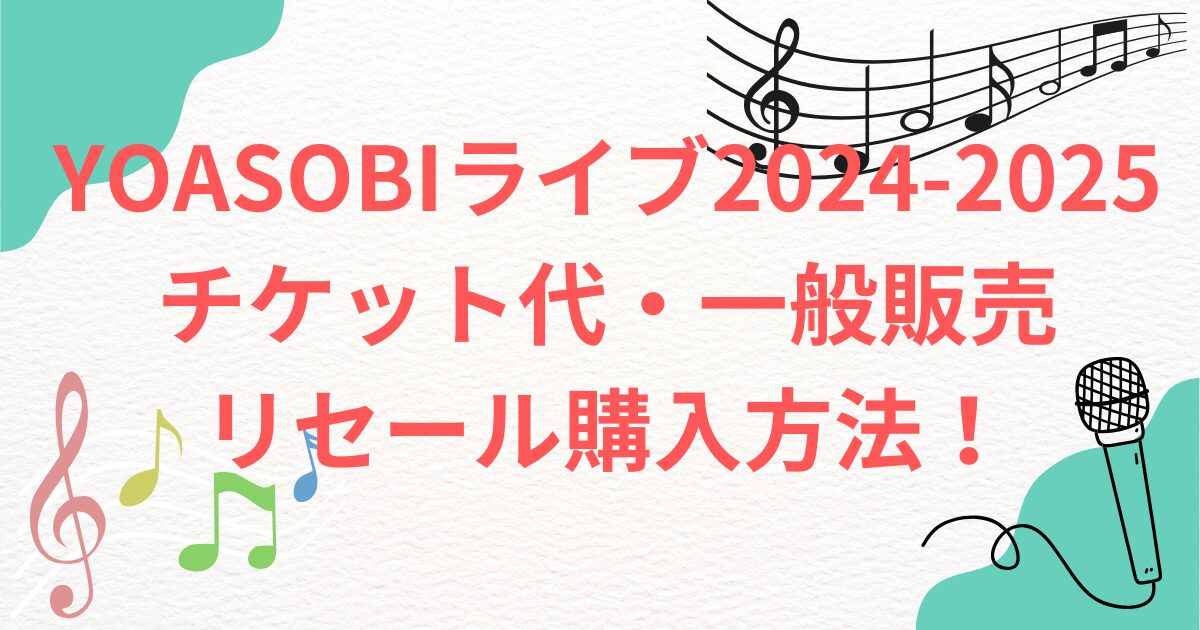 YOASOBIライブ2024-2025
チケット代・一般販売
リセール購入方法！